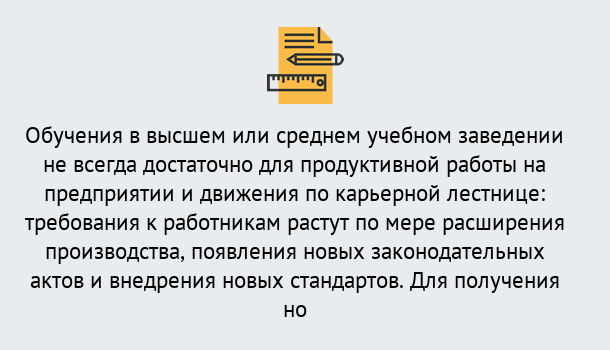 Обучения в высшем или среднем учебном заведении не всегда достаточно для продуктивной работы на предприятии и движения по карьерной лестнице: требования к работникам растут по мере расширения производства, появления новых законодательных актов и внедрения новых стандартов. Для получения но